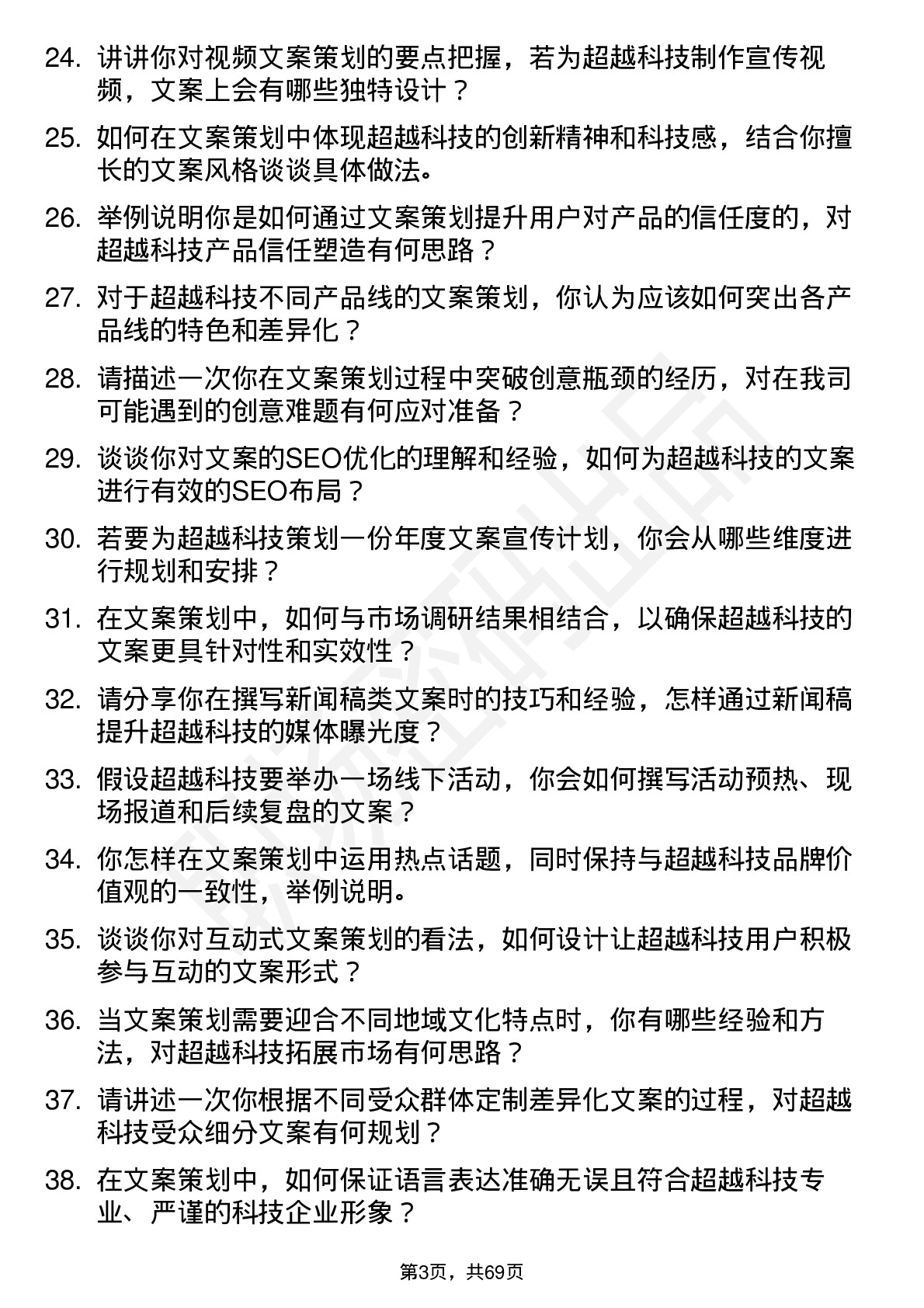 24. 讲讲你对视频文案策划的要点把握，若为超越科技制作宣传视频，文案上会有哪些独特设计？

25. 如何在文案策划中体现超越科技的创新精神和科技感，结合你擅长的文案风格谈谈具体做法。

26. 举例说明你是如何通过文案策划提升用户对产品的信任度的，对超越科技产品信任塑造有何思路？

27. 对于超越科技不同产品线的文案策划，你认为应该如何突出各产品线的特色和差异化？

28. 请描述一次你在文案策划过程中突破创意瓶颈的经历，对在我司可能遇到的创意难题有何应对准备？

29. 谈谈你对文案的SEO优化的理解和经验，如何为超越科技的文案进行有效的SEO布局？

30. 若要为超越科技策划一份年度文案宣传计划，你会从哪些维度进行规划和安排？

31. 在文案策划中，如何与市场调研结果相结合，以确保超越科技的文案更具针对性和实效性？

32. 请分享你在撰写新闻稿类文案时的技巧和经验，怎样通过新闻稿提升超越科技的媒体曝光度？

33. 假设超越科技要举办一场线下活动，你会如何撰写活动预热、现场报道和后续复盘的文案？

34. 你怎样在文案策划中运用热点话题，同时保持与超越科技品牌价值观的一致性，举例说明。

35. 谈谈你对互动式文案策划的看法，如何设计让超越科技用户积极参与互动的文案形式？

36. 当文案策划需要迎合不同地域文化特点时，你有哪些经验和方法，对超越科技拓展市场有何思路？

37. 请讲述一次你根据不同受众群体定制差异化文案的过程，对超越科技受众细分文案有何规划？

38. 在文案策划中，如何保证语言表达准确无误且符合超越科技专业、严谨的科技企业形象？

第3页，共69页